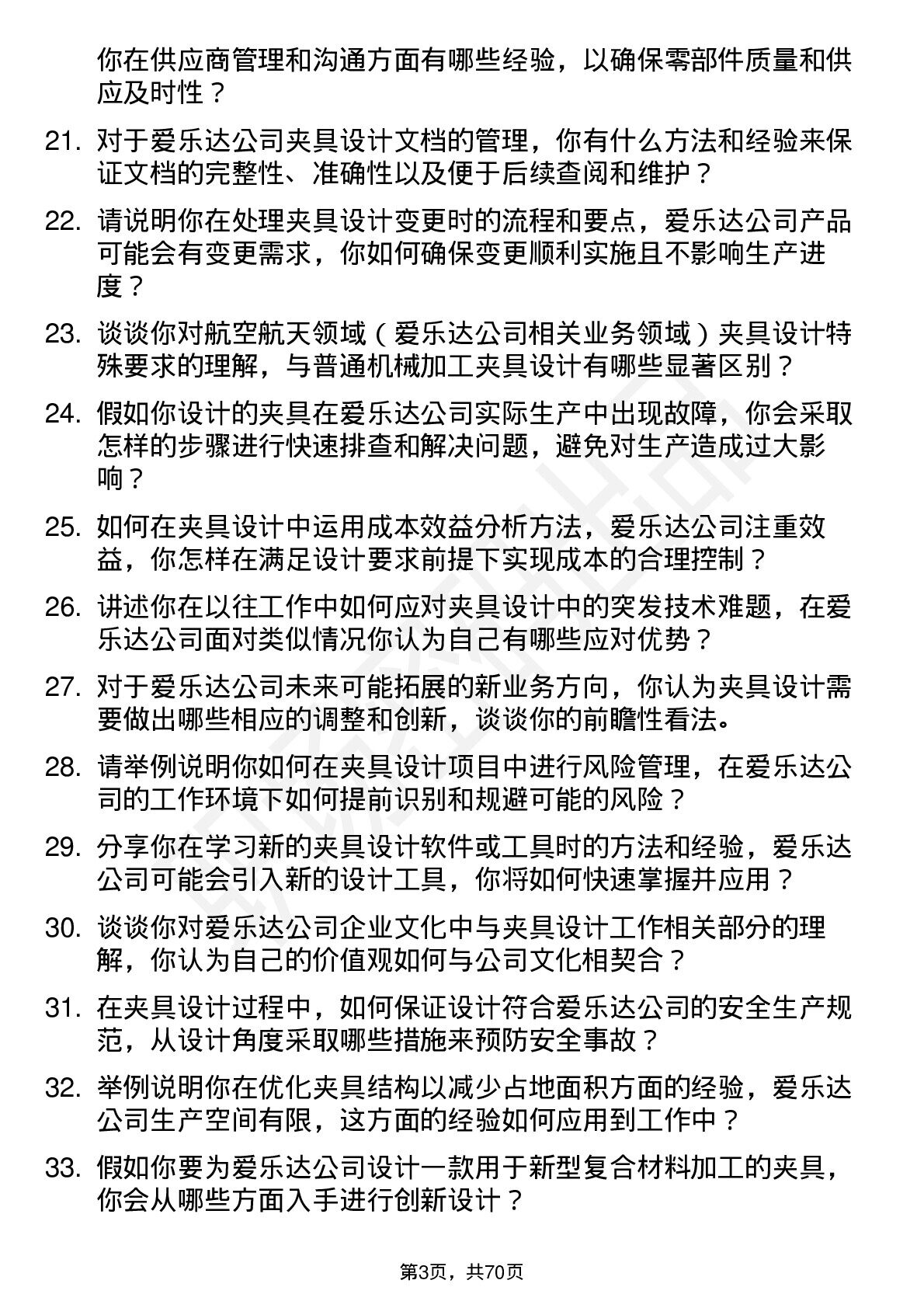 你在供应商管理和沟通方面有哪些经验，以确保零部件质量和供应及时性？

21. 对于爱乐达公司夹具设计文档的管理，你有什么方法和经验来保证文档的完整性、准确性以及便于后续查阅和维护？

22. 请说明你在处理夹具设计变更时的流程和要点，爱乐达公司产品可能会有变更需求，你如何确保变更顺利实施且不影响生产进度？

23. 谈谈你对航空航天领域（爱乐达公司相关业务领域）夹具设计特殊要求的理解，与普通机械加工夹具设计有哪些显著区别？

24. 假如你设计的夹具在爱乐达公司实际生产中出现故障，你会采取怎样的步骤进行快速排查和解决问题，避免对生产造成过大影响？

25. 如何在夹具设计中运用成本效益分析方法，爱乐达公司注重效益，你怎样在满足设计要求前提下实现成本的合理控制？

26. 讲述你在以往工作中如何应对夹具设计中的突发技术难题，在爱乐达公司面对类似情况你认为自己有哪些应对优势？

27. 对于爱乐达公司未来可能拓展的新业务方向，你认为夹具设计需要做出哪些相应的调整和创新，谈谈你的前瞻性看法。

28. 请举例说明你如何在夹具设计项目中进行风险管理，在爱乐达公司的工作环境下如何提前识别和规避可能的风险？

29. 分享你在学习新的夹具设计软件或工具时的方法和经验，爱乐达公司可能会引入新的设计工具，你将如何快速掌握并应用？

30. 谈谈你对爱乐达公司企业文化中与夹具设计工作相关部分的理解，你认为自己的价值观如何与公司文化相契合？

31. 在夹具设计过程中，如何保证设计符合爱乐达公司的安全生产规范，从设计角度采取哪些措施来预防安全事故？

32. 举例说明你在优化夹具结构以减少占地面积方面的经验，爱乐达公司生产空间有限，这方面的经验如何应用到工作中？

33. 假如你要为爱乐达公司设计一款用于新型复合材料加工的夹具，你会从哪些方面入手进行创新设计？

第3页，共70页